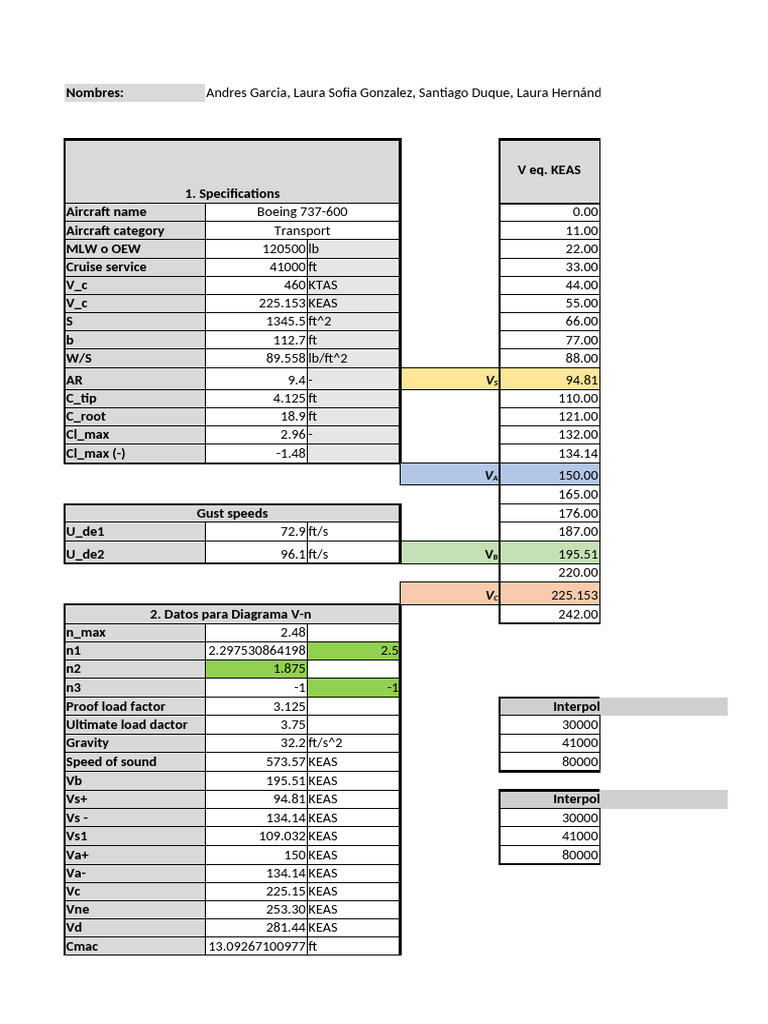 Nombres: Andres Garcia, Laura Sofia Gonzalez, Santiago Duque, Laura Hernánd

| 1. Specifications | | |
|---|---|---|
| Aircraft name | Boeing 737-600 | |
| Aircraft category | Transport | |
| MLW o OEW | 120500 | lb |
| Cruise service | 41000 | ft |
| V_c | 460 | KTAS |
| V_c | 225.153 | KEAS |
| S | 1345.5 | ft^2 |
| b | 112.7 | ft |
| W/S | 89.558 | lb/ft^2 |
| AR | 9.4 | - |
| C_tip | 4.125 | ft |
| C_root | 18.9 | ft |
| Cl_max | 2.96 | - |
| Cl_max (-) | -1.48 | |

| Gust speeds | | |
|---|---|---|
| U_de1 | 72.9 | ft/s |
| U_de2 | 96.1 | ft/s |

| 2. Datos para Diagrama V-n | | |
|---|---|---|
| n_max | 2.48 | |
| n1 | 2.297530864198 | 2.5 |
| n2 | 1.875 | |
| n3 | -1 | -1 |
| Proof load factor | 3.125 | |
| Ultimate load dactor | 3.75 | |
| Gravity | 32.2 | ft/s^2 |
| Speed of sound | 573.57 | KEAS |
| Vb | 195.51 | KEAS |
| Vs+ | 94.81 | KEAS |
| Vs - | 134.14 | KEAS |
| Vs1 | 109.032 | KEAS |
| Va+ | 150 | KEAS |
| Va- | 134.14 | KEAS |
| Vc | 225.15 | KEAS |
| Vne | 253.30 | KEAS |
| Vd | 281.44 | KEAS |
| Cmac | 13.09267100977 | ft |

| | V eq. KEAS |
|---|---|
| | 0.00 |
| | 11.00 |
| | 22.00 |
| | 33.00 |
| | 44.00 |
| | 55.00 |
| | 66.00 |
| | 77.00 |
| | 88.00 |
| $V_S$ | 94.81 |
| | 110.00 |
| | 121.00 |
| | 132.00 |
| | 134.14 |
| $V_A$ | 150.00 |
| | 165.00 |
| | 176.00 |
| | 187.00 |
| $V_B$ | 195.51 |
| | 220.00 |
| $V_C$ | 225.153 |
| | 242.00 |

| Interpol |
|---|
| 30000 |
| 41000 |
| 80000 |

| Interpol |
|---|
| 30000 |
| 41000 |
| 80000 |